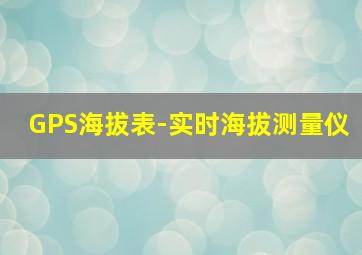 GPS海拔表-实时海拔测量仪